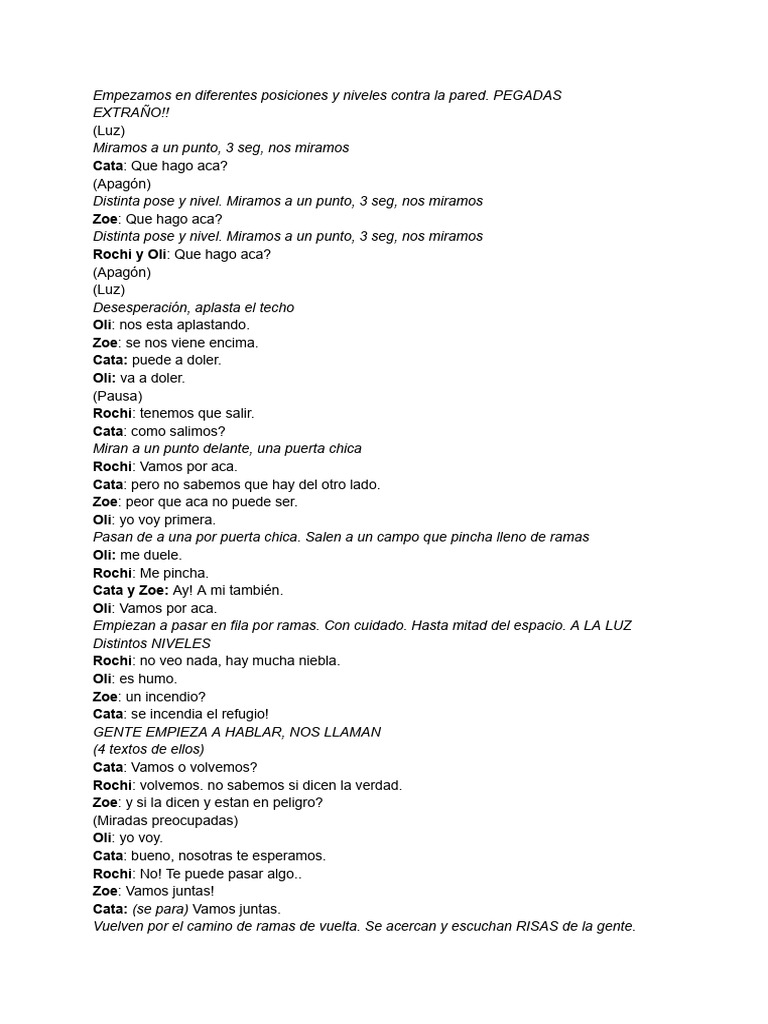 Empezamos en diferentes posiciones y niveles contra la pared. PEGADAS EXTRAÑO!!
(Luz)
Miramos a un punto, 3 seg, nos miramos
Cata: Que hago aca?
(Apagón)
Distinta pose y nivel. Miramos a un punto, 3 seg, nos miramos
Zoe: Que hago aca?
Distinta pose y nivel. Miramos a un punto, 3 seg, nos miramos
Rochi y Oli: Que hago aca?
(Apagón)
(Luz)
Desesperación, aplasta el techo
Oli: nos esta aplastando.
Zoe: se nos viene encima.
Cata: puede a doler.
Oli: va a doler.
(Pausa)
Rochi: tenemos que salir.
Cata: como salimos?
Miran a un punto delante, una puerta chica
Rochi: Vamos por aca.
Cata: pero no sabemos que hay del otro lado.
Zoe: peor que aca no puede ser.
Oli: yo voy primera.
Pasan de a una por puerta chica. Salen a un campo que pincha lleno de ramas
Oli: me duele.
Rochi: Me pincha.
Cata y Zoe: Ay! A mi también.
Oli: Vamos por aca.
Empiezan a pasar en fila por ramas. Con cuidado. Hasta mitad del espacio. A LA LUZ
Distintos NIVELES
Rochi: no veo nada, hay mucha niebla.
Oli: es humo.
Zoe: un incendio?
Cata: se incendia el refugio!
GENTE EMPIEZA A HABLAR, NOS LLAMAN
(4 textos de ellos)
Cata: Vamos o volvemos?
Rochi: volvemos. no sabemos si dicen la verdad.
Zoe: y si la dicen y estan en peligro?
(Miradas preocupadas)
Oli: yo voy.
Cata: bueno, nosotras te esperamos.
Rochi: No! Te puede pasar algo..
Zoe: Vamos juntas!
Cata: (se para) Vamos juntas.
Vuelven por el camino de ramas de vuelta. Se acercan y escuchan RISAS de la gente.